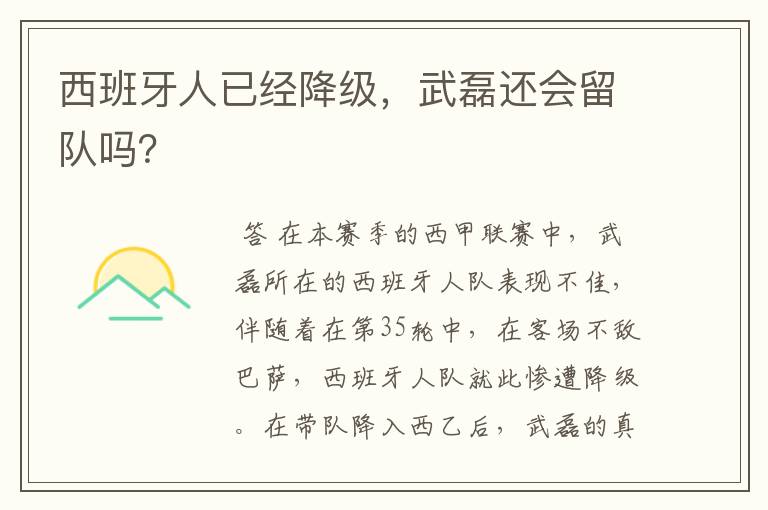 西班牙人已经降级，武磊还会留队吗?

答 在本赛季的西甲联赛中，武磊所在的西班牙人队表现不佳，伴随着在第35轮中，在客场不敌巴萨，西班牙人队就此惨遭降级。在带队降入西乙后，武磊的真